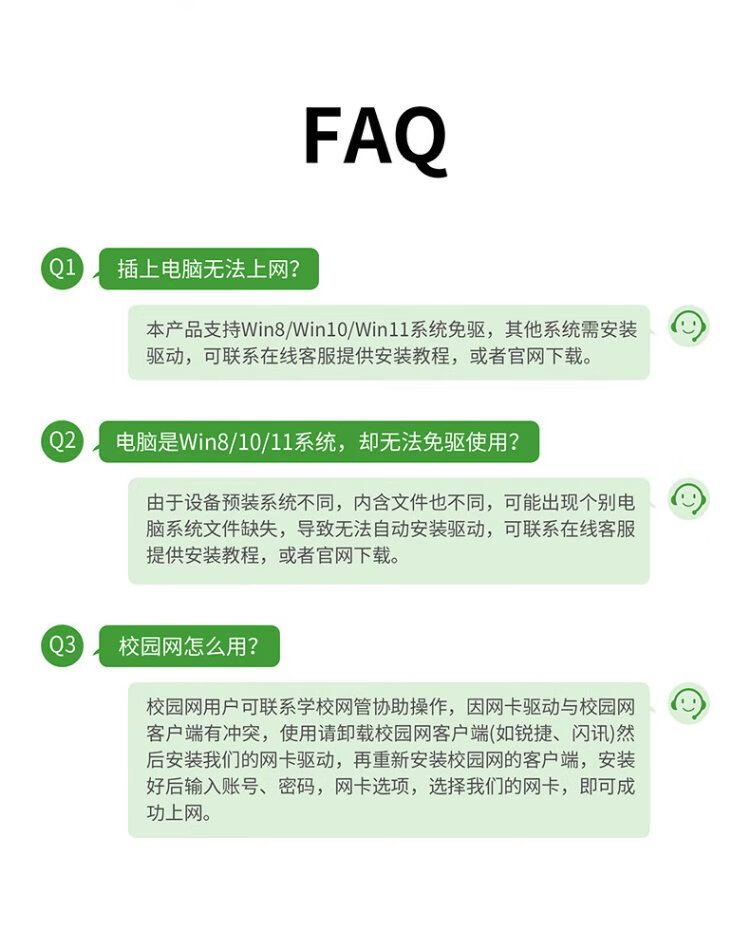 FAQ

Q1 插上电脑无法上网？

本产品支持Win8/Win10/Win11系统免驱，其他系统需安装驱动，可联系在线客服提供安装教程，或者官网下载。

Q2 电脑是Win8/10/11系统，却无法免驱使用？

由于设备预装系统不同，内含文件也不同，可能出现个别电脑系统文件缺失，导致无法自动安装驱动，可联系在线客服提供安装教程，或者官网下载。

Q3 校园网怎么用？

校园网用户可联系学校网管协助操作，因网卡驱动与校园网客户端有冲突，使用请卸载校园网客户端(如锐捷、闪讯)然后安装我们的网卡驱动，再重新安装校园网的客户端，安装好后输入账号、密码，网卡选项，选择我们的网卡，即可成功上网。